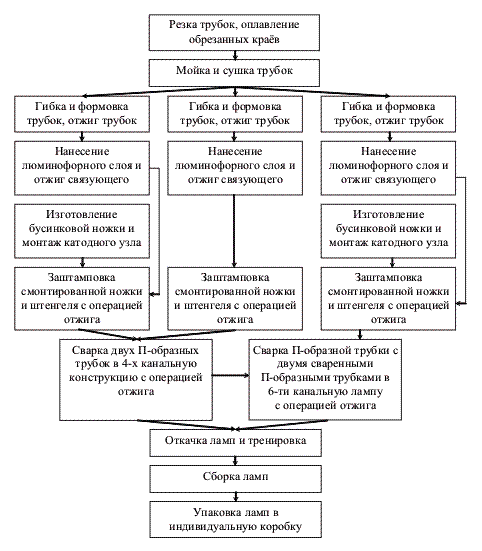 Резка трубок, оплавление обрезанных краёв

Мойка и сушка трубок

Гибка и формовка трубок, отжиг трубок

Гибка и формовка трубок, отжиг трубок

Гибка и формовка трубок, отжиг трубок

Нанесение люминофорного слоя и отжиг связующего

Нанесение люминофорного слоя и отжиг связующего

Нанесение люминофорного слоя и отжиг связующего

Изготовление бусинковой ножки и монтаж катодного узла

Изготовление бусинковой ножки и монтаж катодного узла

Заштамповка смонтированной ножки и штенгеля с операцией отжига

Заштамповка смонтированной ножки и штенгеля с операцией отжига

Заштамповка смонтированной ножки и штенгеля с операцией отжига

Сварка двух П-образных трубок в 4-х канальную конструкцию с операцией отжига

Сварка П-образной трубки с двумя сваренными П-образными трубками в 6-ти канальную лампу с операцией отжига

Откачка ламп и тренировка

Сборка ламп

Упаковка ламп в индивидуальную коробку